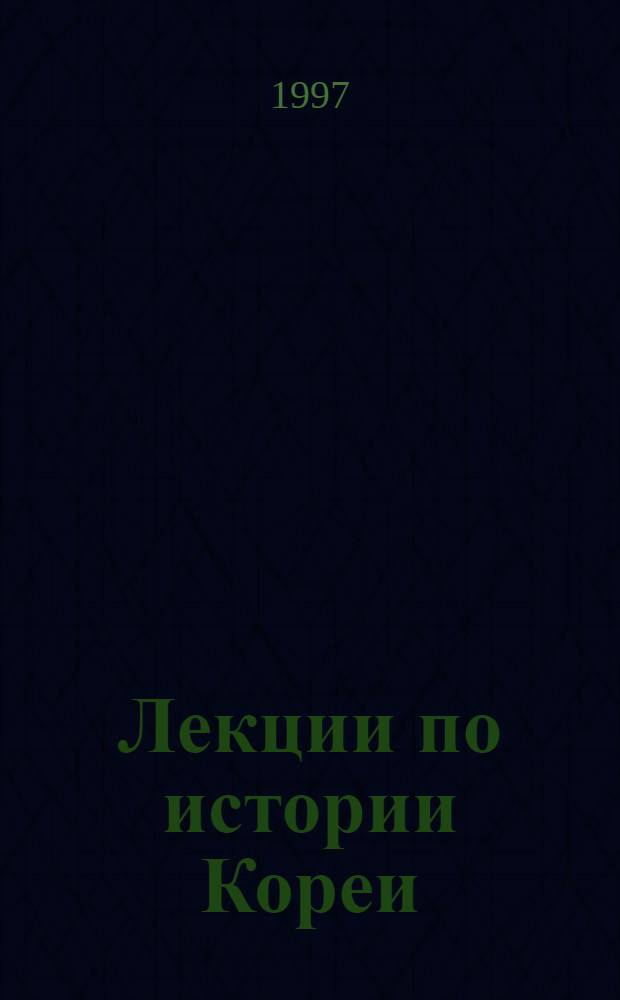 1997

Лекции по истории Кореи